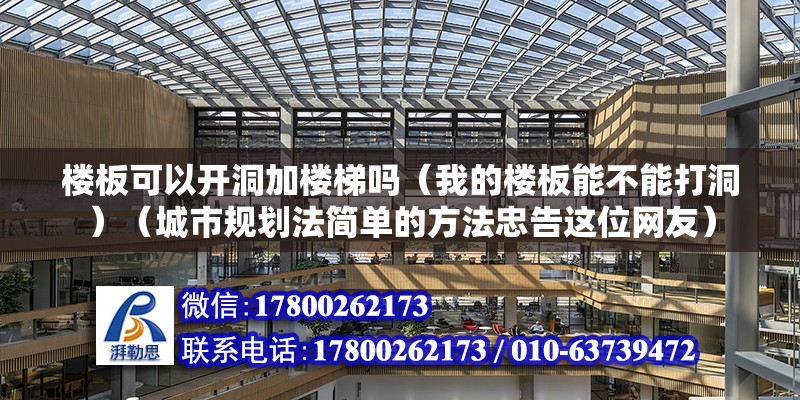 楼板可以开洞加楼梯吗（我的楼板能不能打洞）（城市规划法简单的方法忠告这位网友）

湃勒思

微信：17800262173

联系电话：17800262173 / 010-63739472